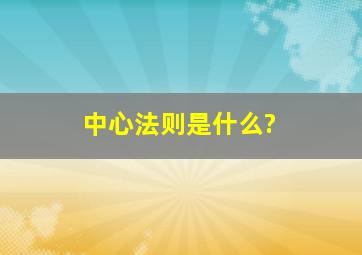 中心法则是什么?